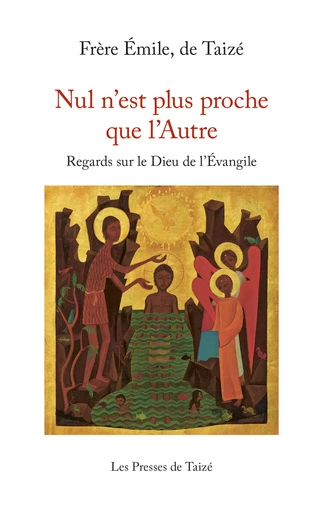 Frère Émile, de Taizé

Nul n'est plus proche que l'Autre

Regards sur le Dieu de l'Évangile

Les Presses de Taizé